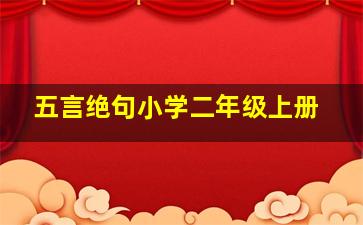 五言绝句小学二年级上册